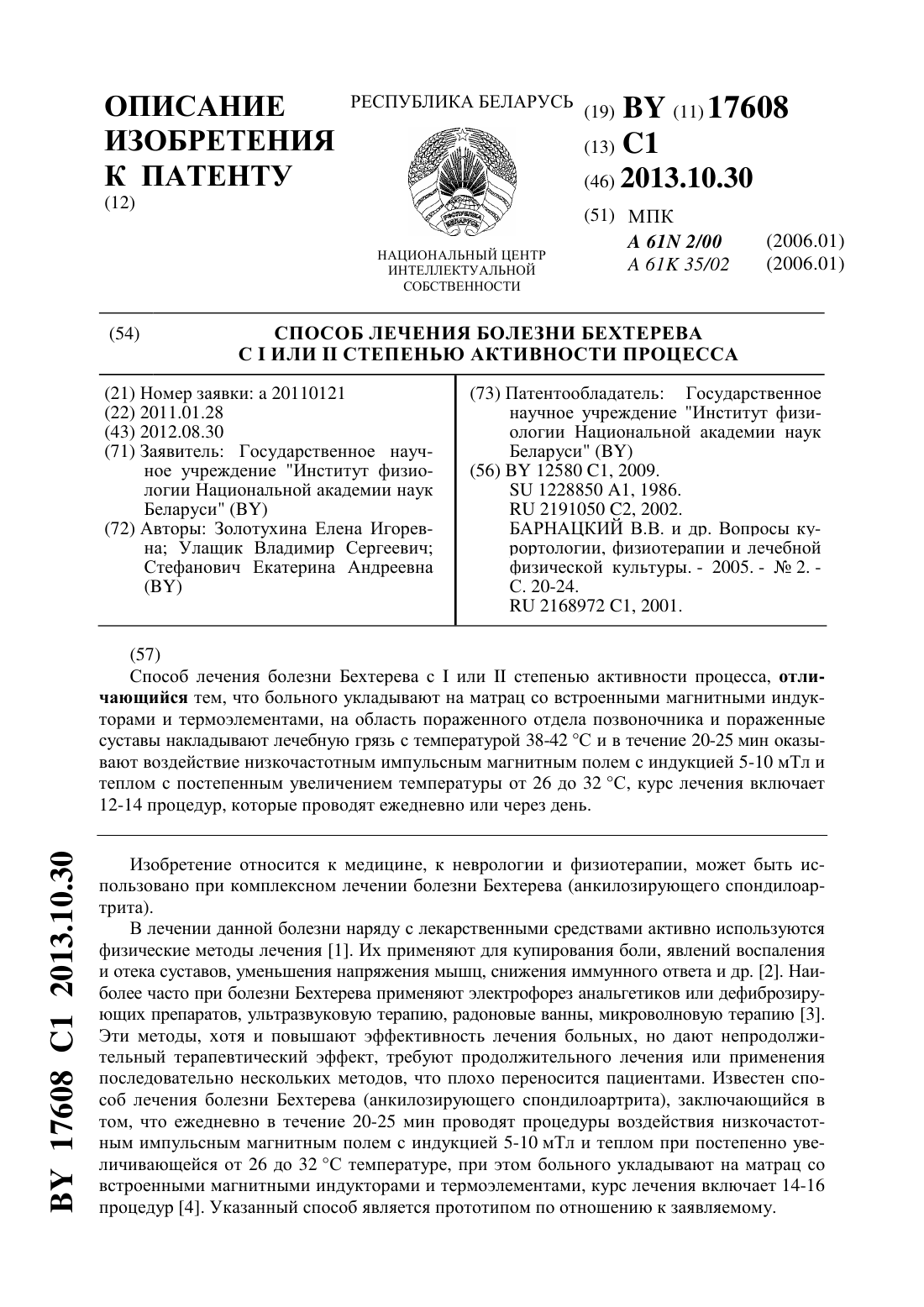 ОПИСАНИЕ ИЗОБРЕТЕНИЯ К ПАТЕНТУ
(12)

РЕСПУБЛИКА БЕЛАРУСЬ

НАЦИОНАЛЬНЫЙ ЦЕНТР ИНТЕЛЛЕКТУАЛЬНОЙ СОБСТВЕННОСТИ

(19) BY (11) 17608
(13) C1
(46) 2013.10.30
(51) МПК
A 61N 2/00 (2006.01)
A 61K 35/02 (2006.01)

(54) СПОСОБ ЛЕЧЕНИЯ БОЛЕЗНИ БЕХТЕРЕВА С I ИЛИ II СТЕПЕНЬЮ АКТИВНОСТИ ПРОЦЕССА

(21) Номер заявки: a 20110121
(22) 2011.01.28
(43) 2012.08.30
(71) Заявитель: Государственное научное учреждение "Институт физиологии Национальной академии наук Беларуси" (BY)
(72) Авторы: Золотухина Елена Игоревна; Улащик Владимир Сергеевич; Стефанович Екатерина Андреевна (BY)

(73) Патентообладатель: Государственное научное учреждение "Институт физиологии Национальной академии наук Беларуси" (BY)
(56) BY 12580 C1, 2009.
SU 1228850 A1, 1986.
RU 2191050 C2, 2002.
БАРНАЦКИЙ В.В. и др. Вопросы курортологии, физиотерапии и лечебной физической культуры. - 2005. - № 2. - С. 20-24.
RU 2168972 C1, 2001.

(57)
Способ лечения болезни Бехтерева с I или II степенью активности процесса, отличающийся тем, что больного укладывают на матрац со встроенными магнитными индукторами и термоэлементами, на область пораженного отдела позвоночника и пораженные суставы накладывают лечебную грязь с температурой 38-42 °С и в течение 20-25 мин оказывают воздействие низкочастотным импульсным магнитным полем с индукцией 5-10 мТл и теплом с постепенным увеличением температуры от 26 до 32 °С, курс лечения включает 12-14 процедур, которые проводят ежедневно или через день.

Изобретение относится к медицине, к неврологии и физиотерапии, может быть использовано при комплексном лечении болезни Бехтерева (анкилозирующего спондилоартрита).

В лечении данной болезни наряду с лекарственными средствами активно используются физические методы лечения [1]. Их применяют для купирования боли, явлений воспаления и отека суставов, уменьшения напряжения мышц, снижения иммунного ответа и др. [2]. Наиболее часто при болезни Бехтерева применяют электрофорез анальгетиков или дефиброзирующих препаратов, ультразвуковую терапию, радоновые ванны, микроволновую терапию [3]. Эти методы, хотя и повышают эффективность лечения больных, но дают непродолжительный терапевтический эффект, требуют продолжительного лечения или применения последовательно нескольких методов, что плохо переносится пациентами. Известен способ лечения болезни Бехтерева (анкилозирующего спондилоартрита), заключающийся в том, что ежедневно в течение 20-25 мин проводят процедуры воздействия низкочастотным импульсным магнитным полем с индукцией 5-10 мТл и теплом при постепенно увеличивающейся от 26 до 32 °С температуре, при этом больного укладывают на матрац со встроенными магнитными индукторами и термоэлементами, курс лечения включает 14-16 процедур [4]. Указанный способ является прототипом по отношению к заявляемому.

BY 17608 C1 2013.10.30